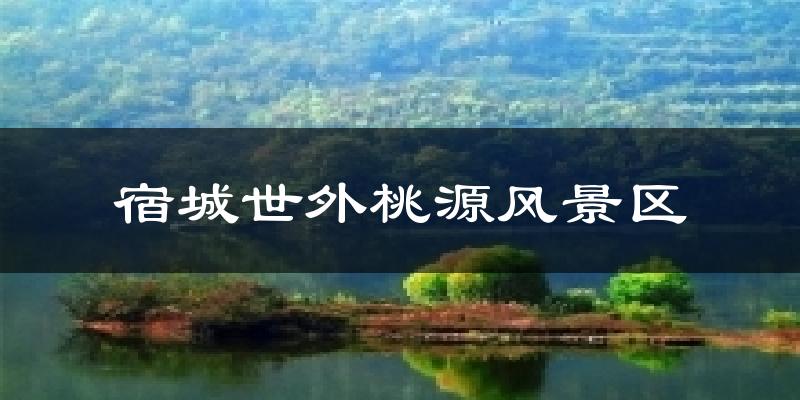 宿城世外桃源风景区